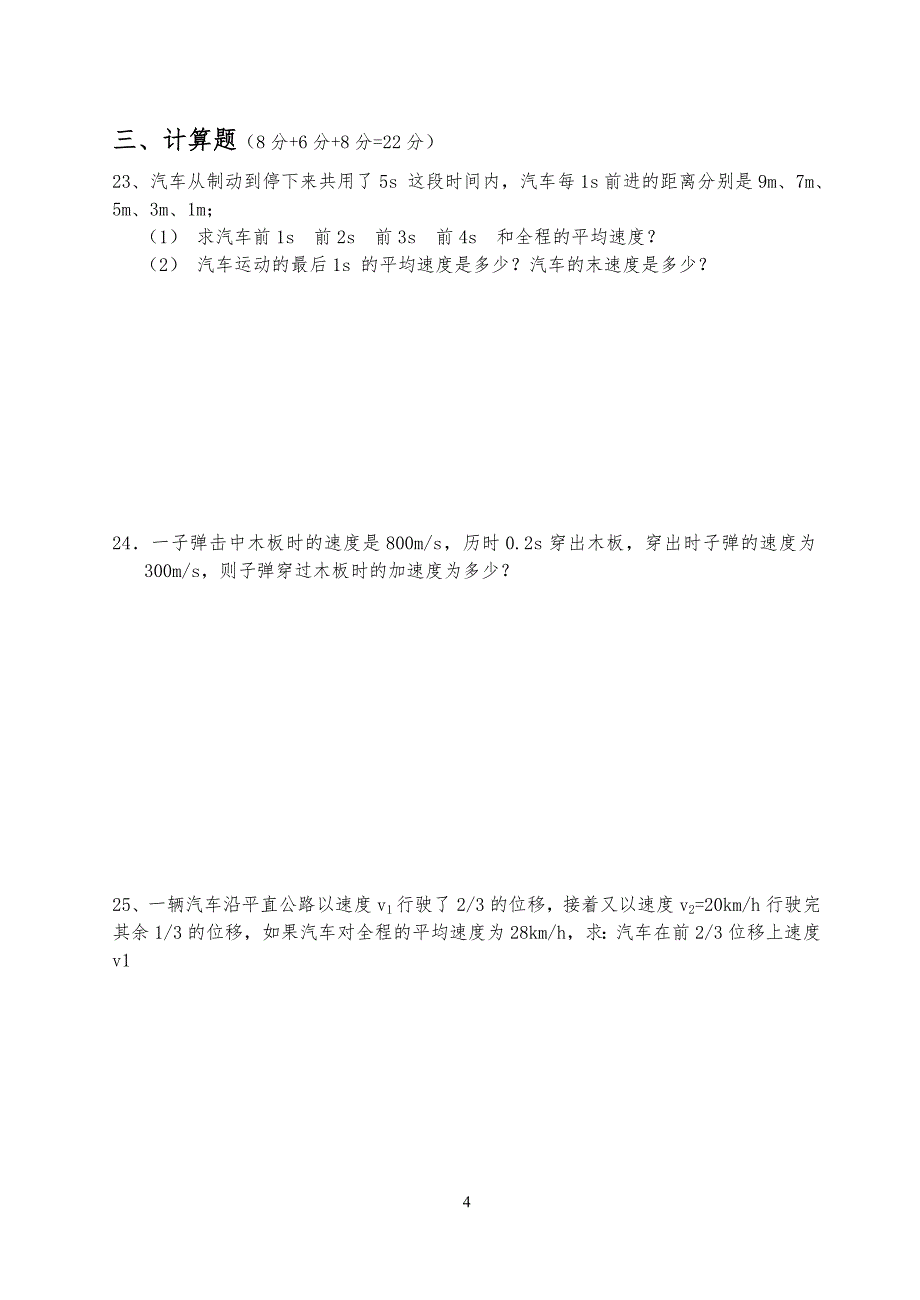 三、计算题（8 分+6 分+8 分=22 分）

23、汽车从制动到停下来共用了 5s 这段时间内，汽车每 1s 前进的距离分别是 9m、7m、5m、3m、1m；

（1） 求汽车前 1s　前 2s　前 3s　前 4s　和全程的平均速度？

（2） 汽车运动的最后 1s 的平均速度是多少？汽车的末速度是多少？

24．一子弹击中木板时的速度是 800m/s，历时 0.2s 穿出木板，穿出时子弹的速度为 300m/s，则子弹穿过木板时的加速度为多少？

25、一辆汽车沿平直公路以速度 $v_1$ 行驶了 2/3 的位移，接着又以速度 $v_2$=20km/h 行驶完其余 1/3 的位移，如果汽车对全程的平均速度为 28km/h，求：汽车在前 2/3 位移上速度 v1

4